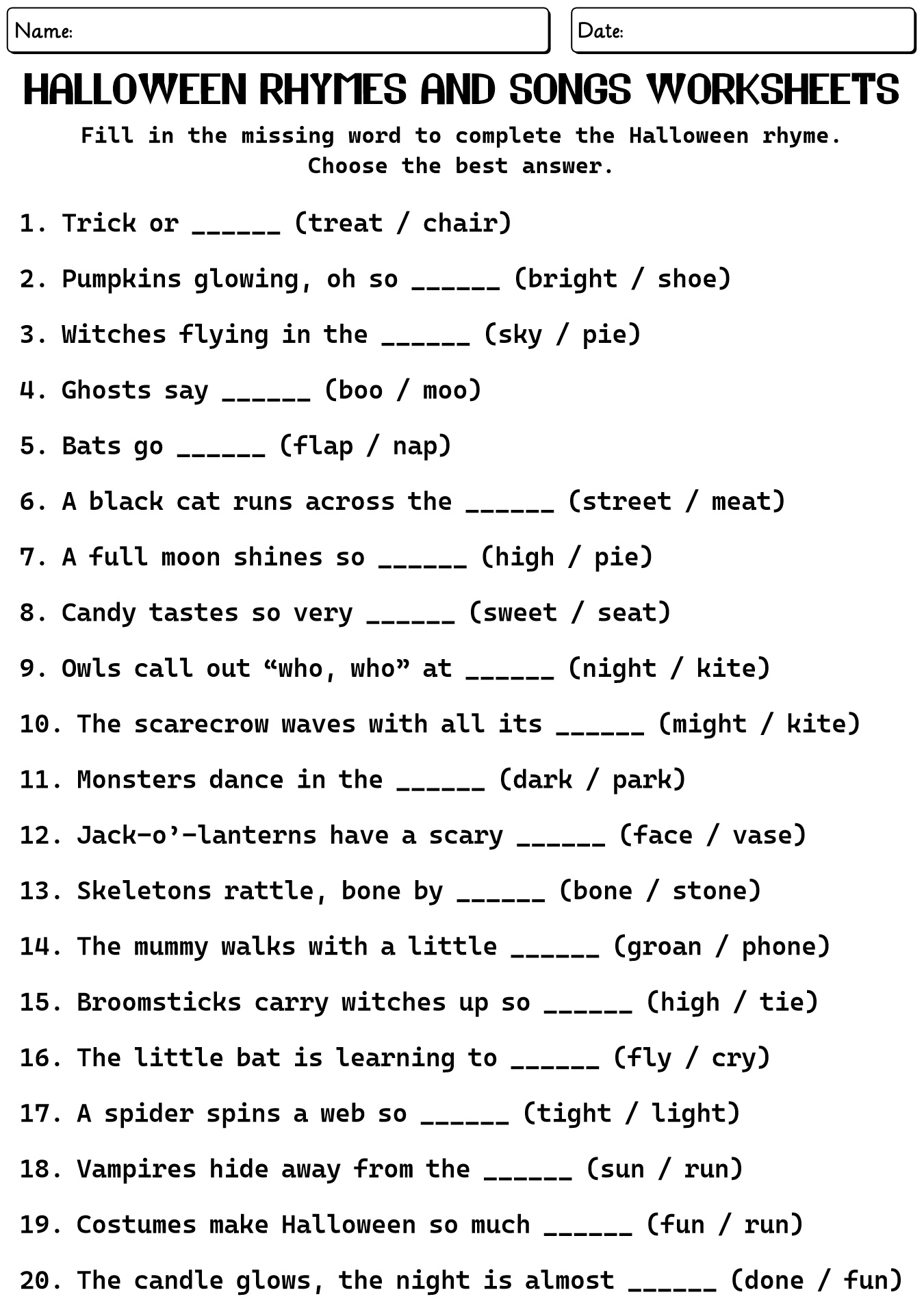 Name:

Date:

HALLOWEEN RHYMES AND SONGS WORKSHEETS

Fill in the missing word to complete the Halloween rhyme. Choose the best answer.

1. Trick or ______ (treat / chair)

2. Pumpkins glowing, oh so ______ (bright / shoe)

3. Witches flying in the ______ (sky / pie)

4. Ghosts say ______ (boo / moo)

5. Bats go ______ (flap / nap)

6. A black cat runs across the ______ (street / meat)

7. A full moon shines so ______ (high / pie)

8. Candy tastes so very ______ (sweet / seat)

9. Owls call out “who, who” at ______ (night / kite)

10. The scarecrow waves with all its ______ (might / kite)

11. Monsters dance in the ______ (dark / park)

12. Jack-o’-lanterns have a scary ______ (face / vase)

13. Skeletons rattle, bone by ______ (bone / stone)

14. The mummy walks with a little ______ (groan / phone)

15. Broomsticks carry witches up so ______ (high / tie)

16. The little bat is learning to ______ (fly / cry)

17. A spider spins a web so ______ (tight / light)

18. Vampires hide away from the ______ (sun / run)

19. Costumes make Halloween so much ______ (fun / run)

20. The candle glows, the night is almost ______ (done / fun)